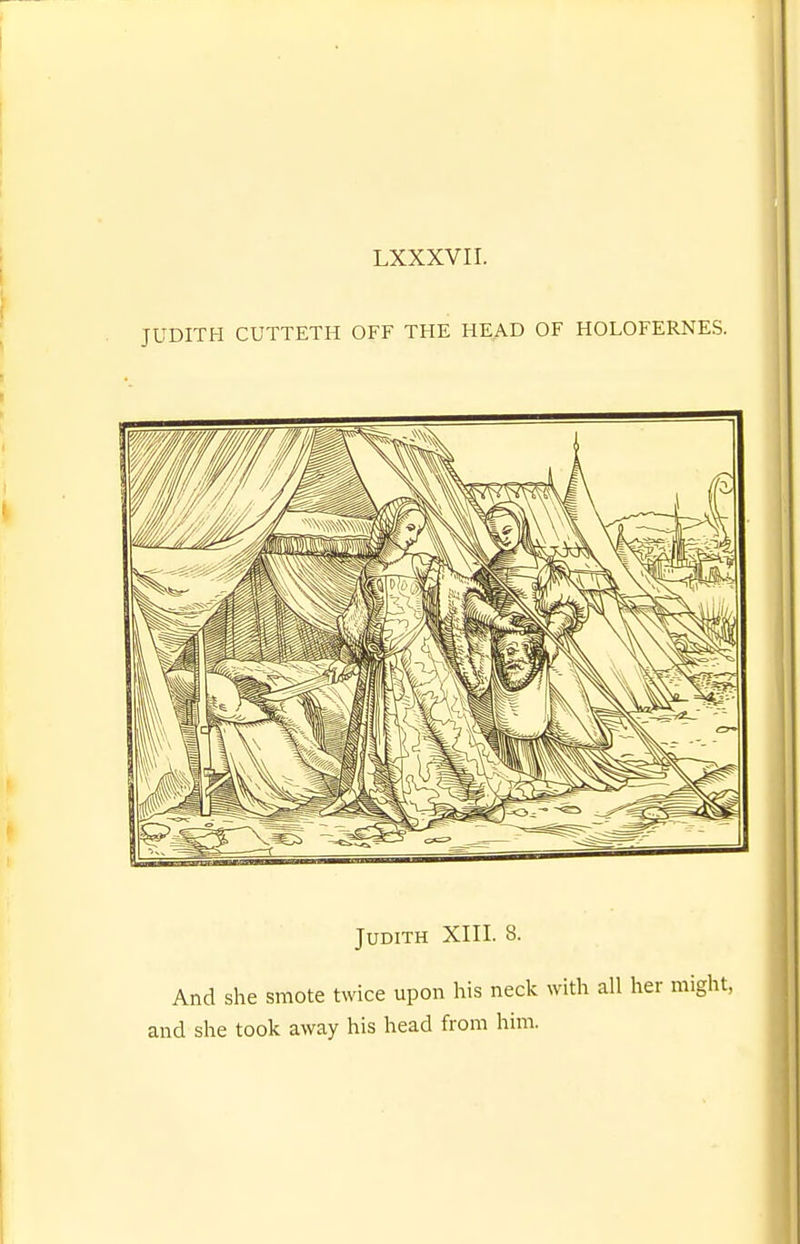 LXXXVII.

JUDITH CUTTETH OFF THE HEAD OF HOLOFERNES.

JUDITH XIII. 8.

And she smote twice upon his neck with all her might, and she took away his head from him.